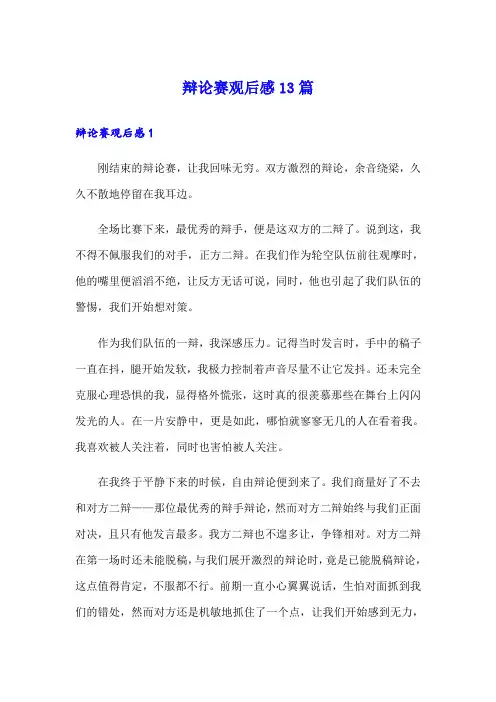 辩论赛观后感13篇

辩论赛观后感1

刚结束的辩论赛，让我回味无穷。双方激烈的辩论，余音绕梁，久久不散地停留在我耳边。

全场比赛下来，最优秀的辩手，便是这双方的二辩了。说到这，我不得不佩服我们的对手，正方二辩。在我们作为轮空队伍前往观摩时，他的嘴里便滔滔不绝，让反方无话可说，同时，他也引起了我们队伍的警惕，我们开始想对策。

作为我们队伍的一辩，我深感压力。记得当时发言时，手中的稿子一直在抖，腿开始发软，我极力控制着声音尽量不让它发抖。还未完全克服心理恐惧的我，显得格外慌张，这时真的很羡慕那些在舞台上闪闪发光的人。在一片安静中，更是如此，哪怕就寥寥无几的人在看着我。我喜欢被人关注着，同时也害怕被人关注。

在我终于平静下来的时候，自由辩论便到来了。我们商量好了不去和对方二辩——那位最优秀的辩手辩论，然而对方二辩始终与我们正面对决，且只有他发言最多。我方二辩也不遑多让，争锋相对。对方二辩在第一场时还未能脱稿，与我们展开激烈的辩论时，竟是已能脱稿辩论，这点值得肯定，不服都不行。前期一直小心翼翼说话，生怕对面抓到我们的错处，然而对方还是机敏地抓住了一个点，让我们开始感到无力，